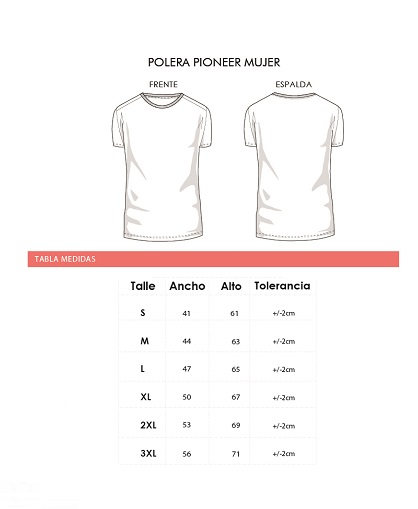 POLERA PIONEER MUJER

FRENTE

ESPALDA

TABLA MEDIDAS

| Talle | Ancho | Alto | Tolerancia |
|---|---|---|---|
| S | 41 | 61 | +/-2cm |
| M | 44 | 63 | +/-2cm |
| L | 47 | 65 | +/-2cm |
| XL | 50 | 67 | +/-2cm |
| 2XL | 53 | 69 | +/-2cm |
| 3XL | 56 | 71 | +/-2cm |